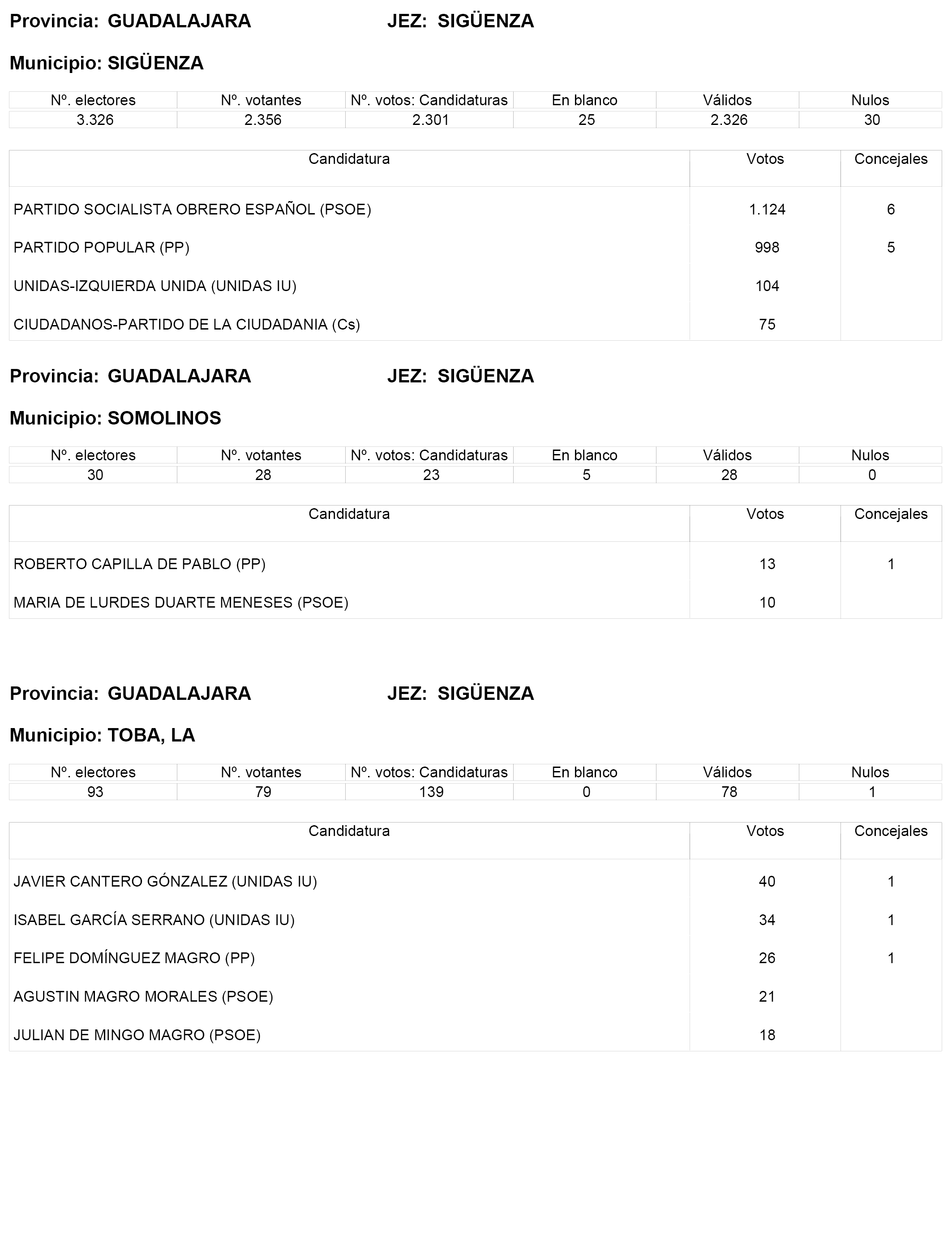 Provincia: GUADALAJARA JEZ: SIGÜENZA

Municipio: SIGÜENZA

| Nº. electores | Nº. votantes | Nº. votos: Candidaturas | En blanco | Válidos | Nulos |
|---|---|---|---|---|---|
| 3.326 | 2.356 | 2.301 | 25 | 2.326 | 30 |

| Candidatura | Votos | Concejales |
|---|---|---|
| PARTIDO SOCIALISTA OBRERO ESPAÑOL (PSOE) | 1.124 | 6 |
| PARTIDO POPULAR (PP) | 998 | 5 |
| UNIDAS-IZQUIERDA UNIDA (UNIDAS IU) | 104 | |
| CIUDADANOS-PARTIDO DE LA CIUDADANIA (Cs) | 75 | |

Provincia: GUADALAJARA JEZ: SIGÜENZA

Municipio: SOMOLINOS

| Nº. electores | Nº. votantes | Nº. votos: Candidaturas | En blanco | Válidos | Nulos |
|---|---|---|---|---|---|
| 30 | 28 | 23 | 5 | 28 | 0 |

| Candidatura | Votos | Concejales |
|---|---|---|
| ROBERTO CAPILLA DE PABLO (PP) | 13 | 1 |
| MARIA DE LURDES DUARTE MENESES (PSOE) | 10 | |

Provincia: GUADALAJARA JEZ: SIGÜENZA

Municipio: TOBA, LA

| Nº. electores | Nº. votantes | Nº. votos: Candidaturas | En blanco | Válidos | Nulos |
|---|---|---|---|---|---|
| 93 | 79 | 139 | 0 | 78 | 1 |

| Candidatura | Votos | Concejales |
|---|---|---|
| JAVIER CANTERO GÓNZALEZ (UNIDAS IU) | 40 | 1 |
| ISABEL GARCÍA SERRANO (UNIDAS IU) | 34 | 1 |
| FELIPE DOMÍNGUEZ MAGRO (PP) | 26 | 1 |
| AGUSTIN MAGRO MORALES (PSOE) | 21 | |
| JULIAN DE MINGO MAGRO (PSOE) | 18 | |